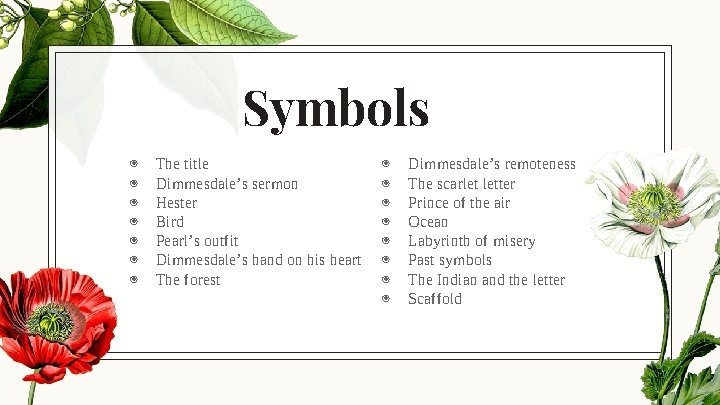 Symbols

- The title
- Dimmesdale's sermon
- Hester
- Bird
- Pearl's outfit
- Dimmesdale's hand on his heart
- The forest

- Dimmesdale's remoteness
- The scarlet letter
- Prince of the air
- Ocean
- Labyrinth of misery
- Past symbols
- The Indian and the letter
- Scaffold